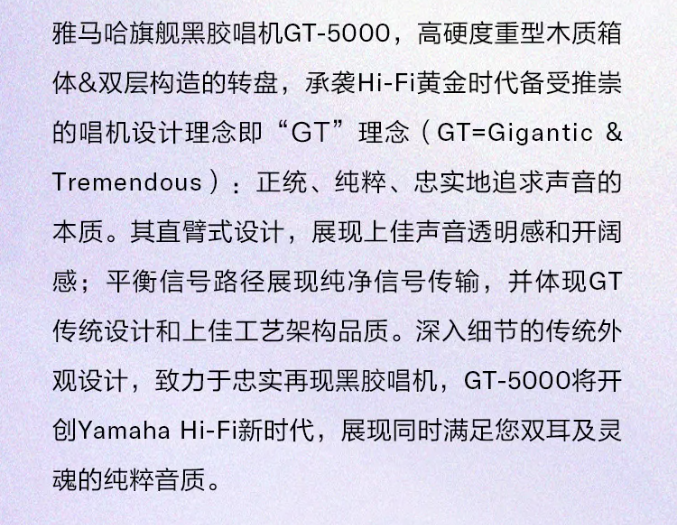 雅马哈旗舰黑胶唱机GT-5000，高硬度重型木质箱体&双层构造的转盘，承袭Hi-Fi黄金时代备受推崇的唱机设计理念即“GT”理念（GT=Gigantic & Tremendous）：正统、纯粹、忠实地追求声音的本质。其直臂式设计，展现上佳声音透明感和开阔感；平衡信号路径展现纯净信号传输，并体现GT传统设计和上佳工艺架构品质。深入细节的传统外观设计，致力于忠实再现黑胶唱机，GT-5000将开创Yamaha Hi-Fi新时代，展现同时满足您双耳及灵魂的纯粹音质。